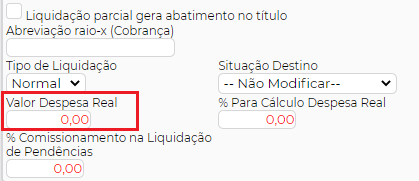 Liquidação parcial gera abatimento no título
Abreviação raio-x (Cobrança)

Tipo de Liquidação
Normal

Situação Destino
-- Não Modificar--

Valor Despesa Real
0,00

% Para Cálculo Despesa Real
0,00

% Comissionamento na Liquidação de Pendências
0,00